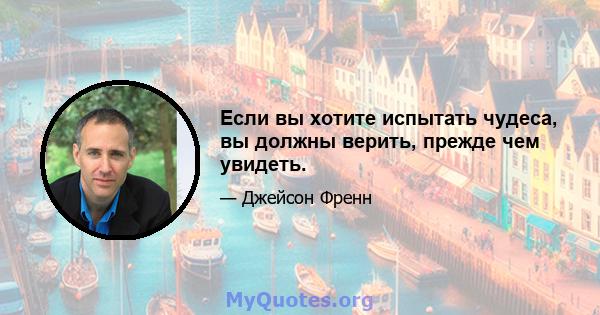 Если вы хотите испытать чудеса, вы должны верить, прежде чем увидеть.

— Джейсон Френн

MyQuotes.org